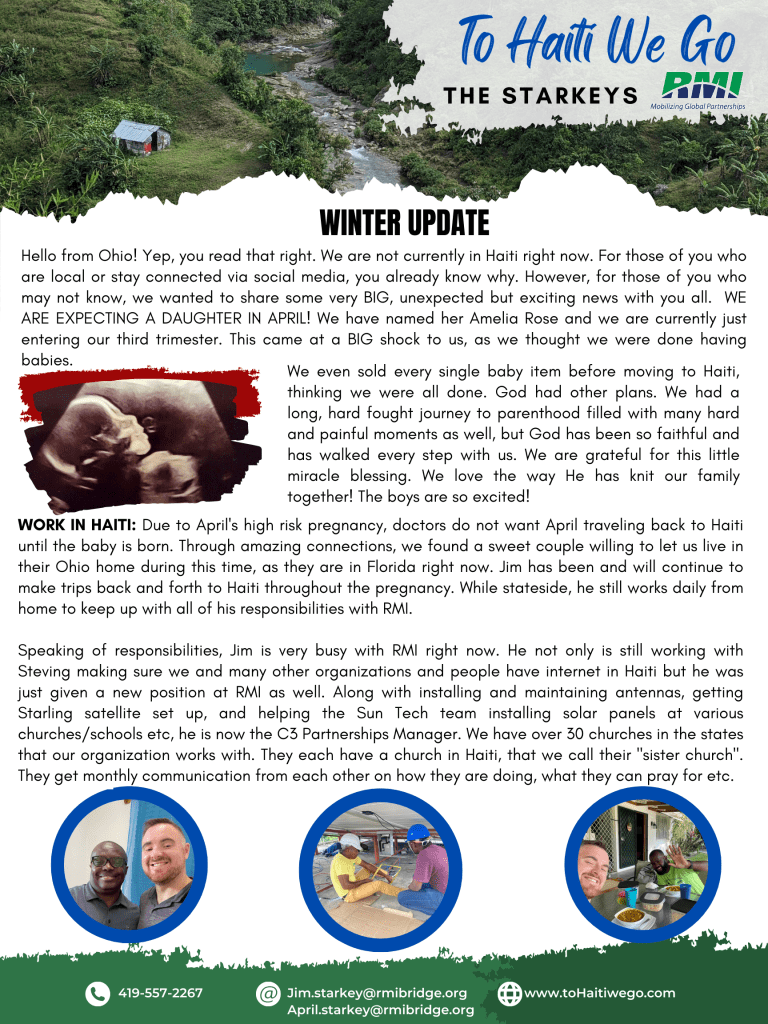 To Haiti We Go

THE STARKEYS

RMI
Mobilizing Global Partnerships

WINTER UPDATE

Hello from Ohio! Yep, you read that right. We are not currently in Haiti right now. For those of you who are local or stay connected via social media, you already know why. However, for those of you who may not know, we wanted to share some very BIG, unexpected but exciting news with you all. WE ARE EXPECTING A DAUGHTER IN APRIL! We have named her Amelia Rose and we are currently just entering our third trimester. This came at a BIG shock to us, as we thought we were done having babies.

We even sold every single baby item before moving to Haiti, thinking we were all done. God had other plans. We had a long, hard fought journey to parenthood filled with many hard and painful moments as well, but God has been so faithful and has walked every step with us. We are grateful for this little miracle blessing. We love the way He has knit our family together! The boys are so excited!

WORK IN HAITI: Due to April's high risk pregnancy, doctors do not want April traveling back to Haiti until the baby is born. Through amazing connections, we found a sweet couple willing to let us live in their Ohio home during this time, as they are in Florida right now. Jim has been and will continue to make trips back and forth to Haiti throughout the pregnancy. While stateside, he still works daily from home to keep up with all of his responsibilities with RMI.

Speaking of responsibilities, Jim is very busy with RMI right now. He not only is still working with Steving making sure we and many other organizations and people have internet in Haiti but he was just given a new position at RMI as well. Along with installing and maintaining antennas, getting Starling satellite set up, and helping the Sun Tech team installing solar panels at various churches/schools etc, he is now the C3 Partnerships Manager. We have over 30 churches in the states that our organization works with. They each have a church in Haiti, that we call their "sister church". They get monthly communication from each other on how they are doing, what they can pray for etc.

419-557-2267

Jim.starkey@rmibridge.org
April.starkey@rmibridge.org

www.toHaitiwego.com